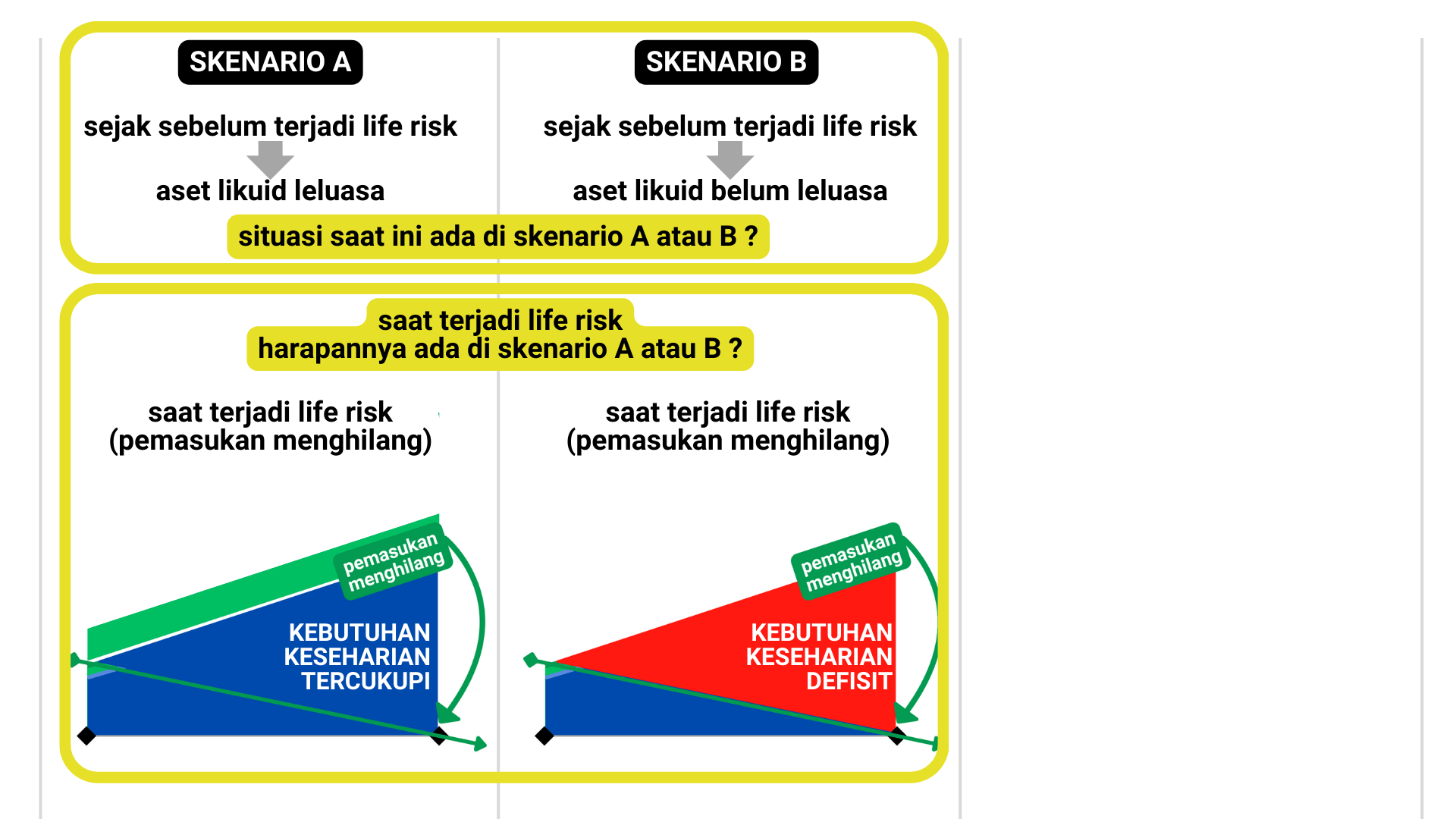 SKENARIO A

sejak sebelum terjadi life risk

aset likuid leluasa

SKENARIO B

sejak sebelum terjadi life risk

aset likuid belum leluasa

situasi saat ini ada di skenario A atau B ?

saat terjadi life risk
harapannya ada di skenario A atau B ?

saat terjadi life risk
(pemasukan menghilang)

pemasukan menghilang

KEBUTUHAN KESEHARIAN TERCUKUPI

saat terjadi life risk
(pemasukan menghilang)

pemasukan menghilang

KEBUTUHAN KESEHARIAN DEFISIT